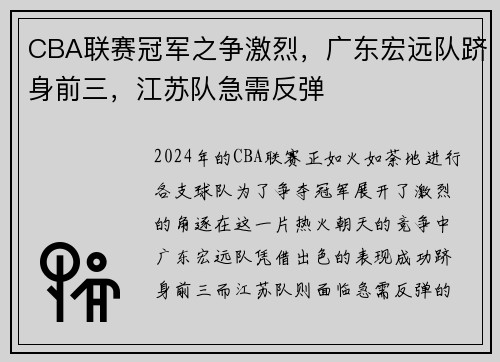 CBA联赛冠军之争激烈，广东宏远队跻身前三，江苏队急需反弹

2024年的CBA联赛正如火如荼地进行各支球队为了争夺冠军展开了激烈的角逐在这一片热火朝天的竞争中广东宏远队凭借出色的表现成功跻身前三而江苏队则面临急需反弹的